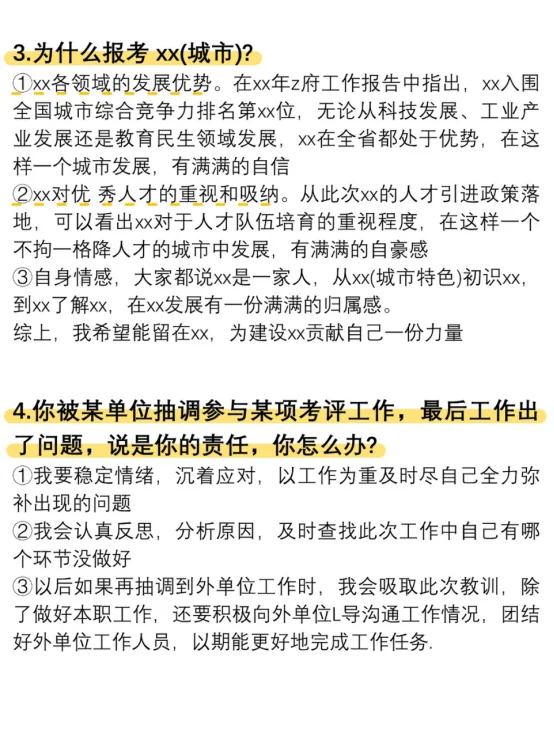 3.为什么报考 xx(城市)?

①xx各领域的发展优势。在xx年z府工作报告中指出，xx入围全国城市综合竞争力排名第xx位，无论从科技发展、工业产业发展还是教育民生领域发展，xx在全省都处于优势，在这样一个城市发展，有满满的自信
②xx对优 秀人才的重视和吸纳。从此次xx的人才引进政策落地，可以看出xx对于人才队伍培育的重视程度，在这样一个不拘一格降人才的城市中发展，有满满的自豪感
③自身情感，大家都说xx是一家人，从xx(城市特色)初识xx，到xx了解xx，在xx发展有一份满满的归属感。
综上，我希望能留在xx，为建设xx贡献自己一份力量

4.你被某单位抽调参与某项考评工作，最后工作出了问题，说是你的责任，你怎么办?

①我要稳定情绪，沉着应对，以工作为重及时尽自己全力弥补出现的问题
②我会认真反思，分析原因，及时查找此次工作中自己有哪个环节没做好
③以后如果再抽调到外单位工作时，我会吸取此次教训，除了做好本职工作，还要积极向外单位L导沟通工作情况，团结好外单位工作人员，以期能更好地完成工作任务.